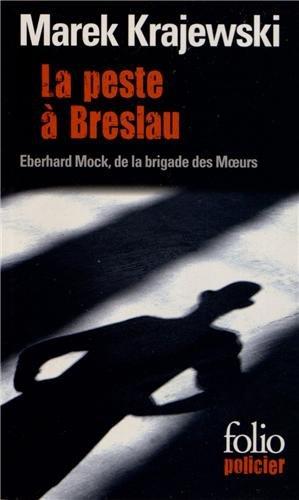 Marek Krajewski

La peste à Breslau

Eberhard Mock, de la brigade des Mœurs

folio
policier